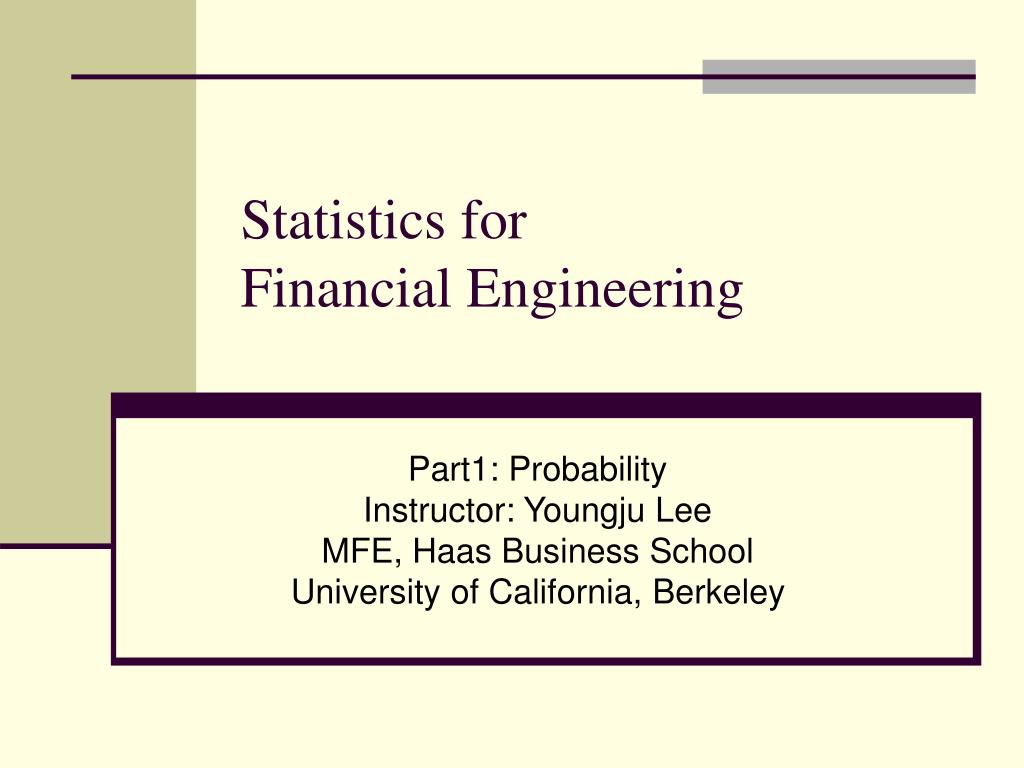 Statistics for
Financial Engineering

Part1: Probability
Instructor: Youngju Lee
MFE, Haas Business School
University of California, Berkeley